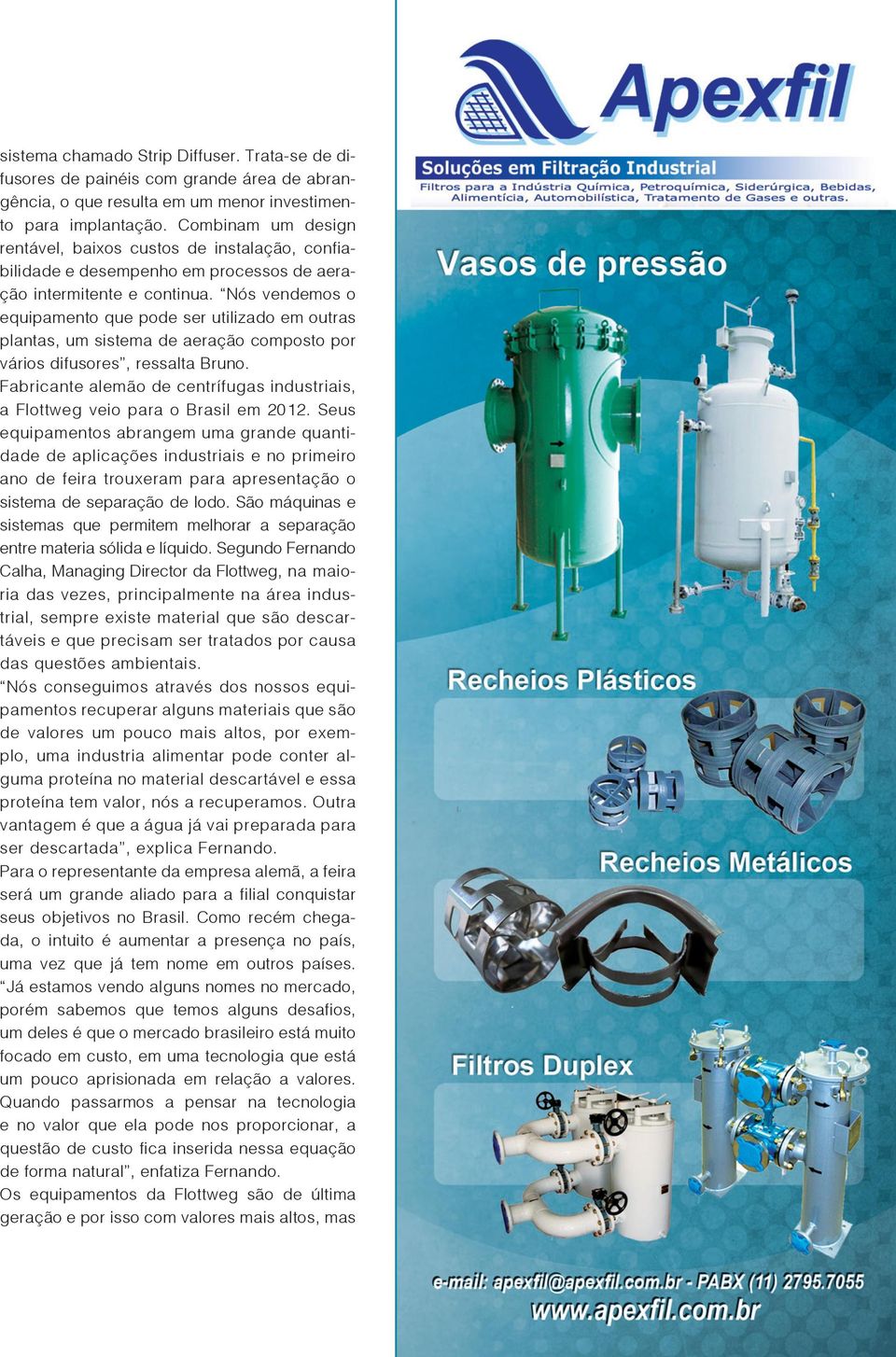 sistema chamado Strip Diffuser. Trata-se de difusores de painéis com grande área de abrangência, o que resulta em um menor investimento para implantação. Combinam um design rentável, baixos custos de instalação, confiabilidade e desempenho em processos de aeração intermitente e continua. “Nós vendemos o equipamento que pode ser utilizado em outras plantas, um sistema de aeração composto por vários difusores”, ressalta Bruno.
Fabricante alemão de centrífugas industriais, a Flottweg veio para o Brasil em 2012. Seus equipamentos abrangem uma grande quantidade de aplicações industriais e no primeiro ano de feira trouxeram para apresentação o sistema de separação de lodo. São máquinas e sistemas que permitem melhorar a separação entre materia sólida e líquido. Segundo Fernando Calha, Managing Director da Flottweg, na maioria das vezes, principalmente na área industrial, sempre existe material que são descartáveis e que precisam ser tratados por causa das questões ambientais.
“Nós conseguimos através dos nossos equipamentos recuperar alguns materiais que são de valores um pouco mais altos, por exemplo, uma industria alimentar pode conter alguma proteína no material descartável e essa proteína tem valor, nós a recuperamos. Outra vantagem é que a água já vai preparada para ser descartada”, explica Fernando.
Para o representante da empresa alemã, a feira será um grande aliado para a filial conquistar seus objetivos no Brasil. Como recém chegada, o intuito é aumentar a presença no país, uma vez que já tem nome em outros países. “Já estamos vendo alguns nomes no mercado, porém sabemos que temos alguns desafios, um deles é que o mercado brasileiro está muito focado em custo, em uma tecnologia que está um pouco aprisionada em relação a valores. Quando passarmos a pensar na tecnologia e no valor que ela pode nos proporcionar, a questão de custo fica inserida nessa equação de forma natural”, enfatiza Fernando.
Os equipamentos da Flottweg são de última geração e por isso com valores mais altos, mas

Apexfil
Soluções em Filtração Industrial
Filtros para a Indústria Química, Petroquímica, Siderúrgica, Bebidas, Alimentícia, Automobilística, Tratamento de Gases e outras.
Vasos de pressão
Recheios Plásticos
Recheios Metálicos
Filtros Duplex
e-mail: apexfil@apexfil.com.br - PABX (11) 2795.7055
www.apexfil.com.br